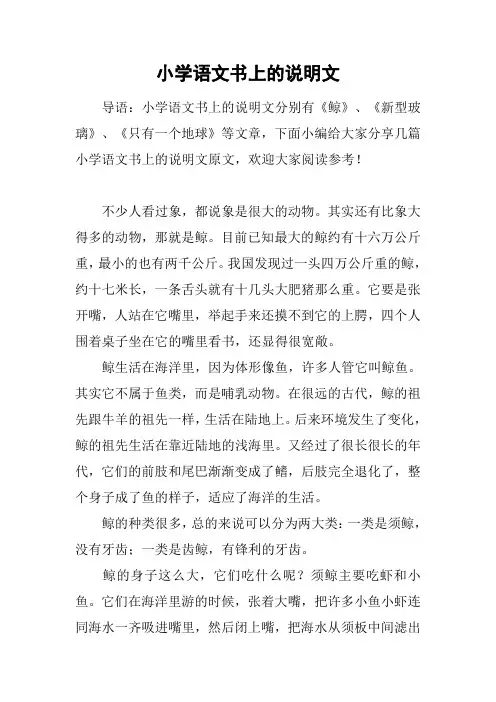 小学语文书上的说明文

导语：小学语文书上的说明文分别有《鲸》、《新型玻璃》、《只有一个地球》等文章，下面小编给大家分享几篇小学语文书上的说明文原文，欢迎大家阅读参考！

不少人看过象，都说象是很大的动物。其实还有比象大得多的动物，那就是鲸。目前已知最大的鲸约有十六万公斤重，最小的也有两千公斤。我国发现过一头四万公斤重的鲸，约十七米长，一条舌头就有十几头大肥猪那么重。它要是张开嘴，人站在它嘴里，举起手来还摸不到它的上腭，四个人围着桌子坐在它的嘴里看书，还显得很宽敞。

鲸生活在海洋里，因为体形像鱼，许多人管它叫鲸鱼。其实它不属于鱼类，而是哺乳动物。在很远的古代，鲸的祖先跟牛羊的祖先一样，生活在陆地上。后来环境发生了变化，鲸的祖先生活在靠近陆地的浅海里。又经过了很长很长的年代，它们的前肢和尾巴渐渐变成了鳍，后肢完全退化了，整个身子成了鱼的样子，适应了海洋的生活。

鲸的种类很多，总的来说可以分为两大类：一类是须鲸，没有牙齿；一类是齿鲸，有锋利的牙齿。

鲸的身子这么大，它们吃什么呢？须鲸主要吃虾和小鱼。它们在海洋里游的时候，张着大嘴，把许多小鱼小虾连同海水一齐吸进嘴里，然后闭上嘴，把海水从须板中间滤出